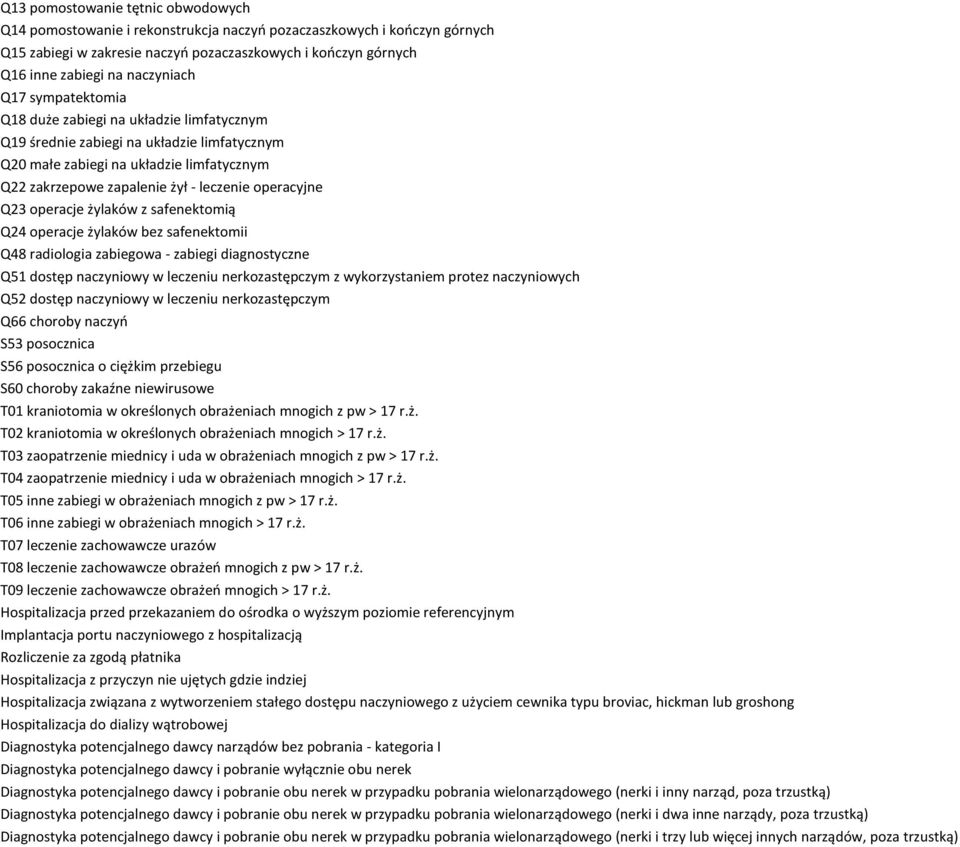 Q13 pomostowanie tętnic obwodowych
Q14 pomostowanie i rekonstrukcja naczyń pozaczaszkowych i kończyn górnych
Q15 zabiegi w zakresie naczyń pozaczaszkowych i kończyn górnych
Q16 inne zabiegi na naczyniach
Q17 sympatektomia
Q18 duże zabiegi na układzie limfatycznym
Q19 średnie zabiegi na układzie limfatycznym
Q20 małe zabiegi na układzie limfatycznym
Q22 zakrzepowe zapalenie żył - leczenie operacyjne
Q23 operacje żylaków z safenektomią
Q24 operacje żylaków bez safenektomii
Q48 radiologia zabiegowa - zabiegi diagnostyczne
Q51 dostęp naczyniowy w leczeniu nerkozastępczym z wykorzystaniem protez naczyniowych
Q52 dostęp naczyniowy w leczeniu nerkozastępczym
Q66 choroby naczyń
S53 posocznica
S56 posocznica o ciężkim przebiegu
S60 choroby zakaźne niewirusowe
T01 kraniotomia w określonych obrażeniach mnogich z pw > 17 r.ż.
T02 kraniotomia w określonych obrażeniach mnogich > 17 r.ż.
T03 zaopatrzenie miednicy i uda w obrażeniach mnogich z pw > 17 r.ż.
T04 zaopatrzenie miednicy i uda w obrażeniach mnogich > 17 r.ż.
T05 inne zabiegi w obrażeniach mnogich z pw > 17 r.ż.
T06 inne zabiegi w obrażeniach mnogich > 17 r.ż.
T07 leczenie zachowawcze urazów
T08 leczenie zachowawcze obrażeń mnogich z pw > 17 r.ż.
T09 leczenie zachowawcze obrażeń mnogich > 17 r.ż.
Hospitalizacja przed przekazaniem do ośrodka o wyższym poziomie referencyjnym
Implantacja portu naczyniowego z hospitalizacją
Rozliczenie za zgodą płatnika
Hospitalizacja z przyczyn nie ujętych gdzie indziej
Hospitalizacja związana z wytworzeniem stałego dostępu naczyniowego z użyciem cewnika typu broviac, hickman lub groshong
Hospitalizacja do dializy wątrobowej
Diagnostyka potencjalnego dawcy narządów bez pobrania - kategoria I
Diagnostyka potencjalnego dawcy i pobranie wyłącznie obu nerek
Diagnostyka potencjalnego dawcy i pobranie obu nerek w przypadku pobrania wielonarządowego (nerki i inny narząd, poza trzustką)
Diagnostyka potencjalnego dawcy i pobranie obu nerek w przypadku pobrania wielonarządowego (nerki i dwa inne narządy, poza trzustką)
Diagnostyka potencjalnego dawcy i pobranie obu nerek w przypadku pobrania wielonarządowego (nerki i trzy lub więcej innych narządów, poza trzustką)